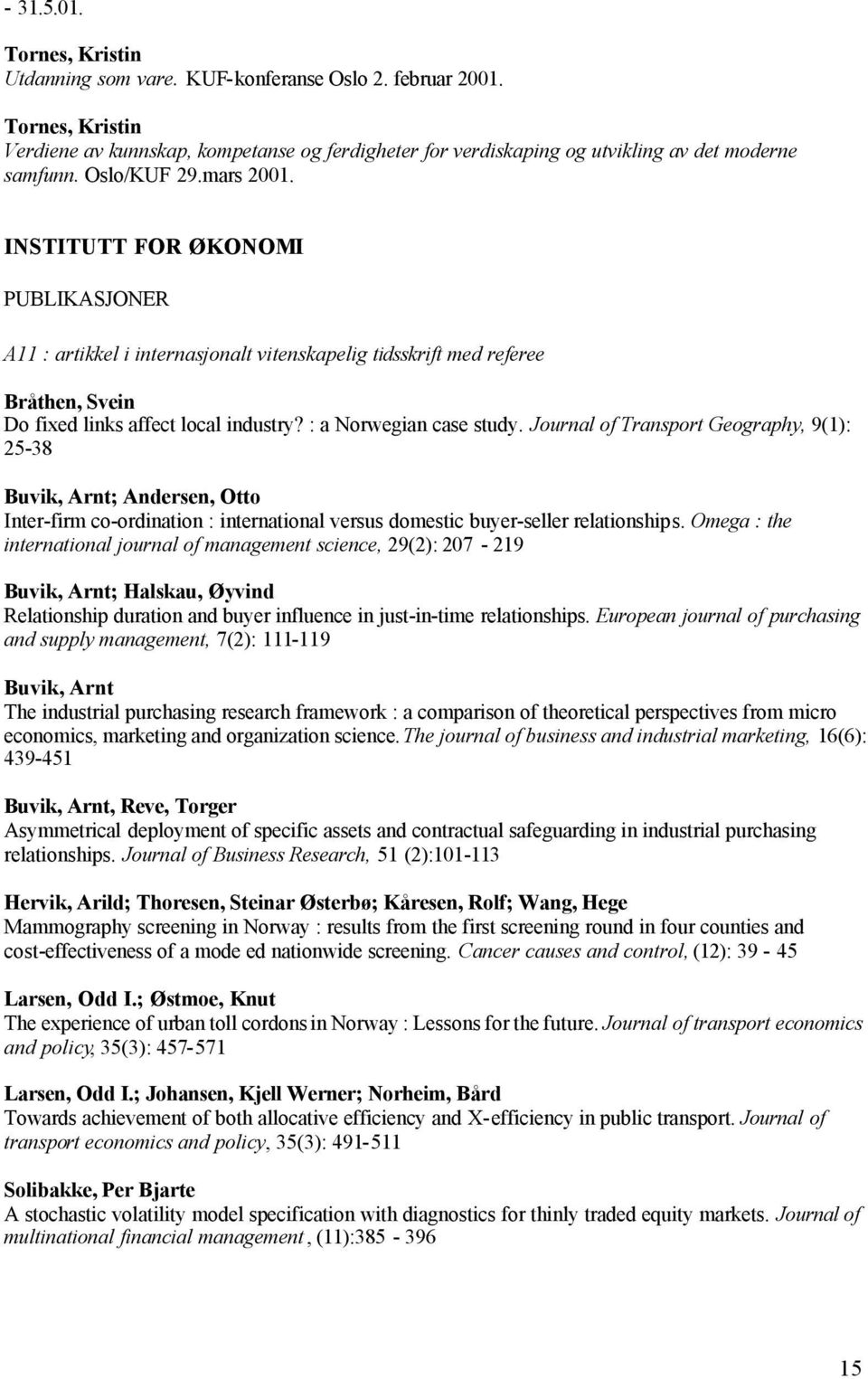 - 31.5.01.

Tornes, Kristin
Utdanning som vare. KUF-konferanse Oslo 2. februar 2001.

Tornes, Kristin
Verdiene av kunnskap, kompetanse og ferdigheter for verdiskaping og utvikling av det moderne samfunn. Oslo/KUF 29.mars 2001.

INSTITUTT FOR ØKONOMI

PUBLIKASJONER

A11 : artikkel i internasjonalt vitenskapelig tidsskrift med referee

Bråthen, Svein
Do fixed links affect local industry? : a Norwegian case study. Journal of Transport Geography, 9(1): 25-38

Buvik, Arnt; Andersen, Otto
Inter-firm co-ordination : international versus domestic buyer-seller relationships. Omega : the international journal of management science, 29(2): 207 - 219

Buvik, Arnt; Halskau, Øyvind
Relationship duration and buyer influence in just-in-time relationships. European journal of purchasing and supply management, 7(2): 111-119

Buvik, Arnt
The industrial purchasing research framework : a comparison of theoretical perspectives from micro economics, marketing and organization science. The journal of business and industrial marketing, 16(6): 439-451

Buvik, Arnt, Reve, Torger
Asymmetrical deployment of specific assets and contractual safeguarding in industrial purchasing relationships. Journal of Business Research, 51 (2):101-113

Hervik, Arild; Thoresen, Steinar Østerbø; Kåresen, Rolf; Wang, Hege
Mammography screening in Norway : results from the first screening round in four counties and cost-effectiveness of a mode ed nationwide screening. Cancer causes and control, (12): 39 - 45

Larsen, Odd I.; Østmoe, Knut
The experience of urban toll cordons in Norway : Lessons for the future. Journal of transport economics and policy, 35(3): 457-571

Larsen, Odd I.; Johansen, Kjell Werner; Norheim, Bård
Towards achievement of both allocative efficiency and X-efficiency in public transport. Journal of transport economics and policy, 35(3): 491-511

Solibakke, Per Bjarte
A stochastic volatility model specification with diagnostics for thinly traded equity markets. Journal of multinational financial management , (11):385 - 396

15